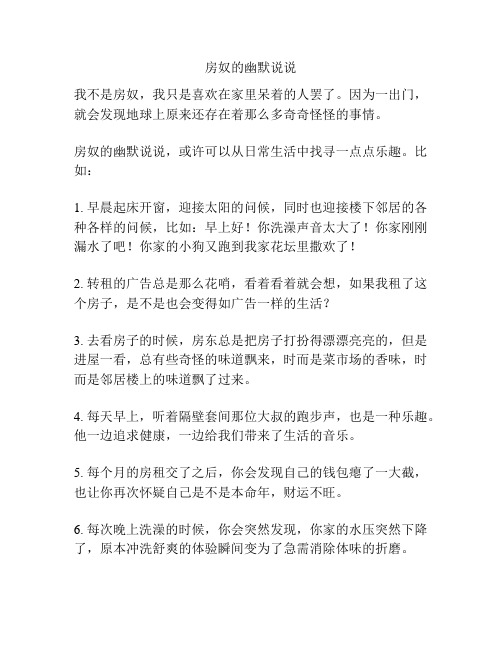 房奴的幽默说说

我不是房奴，我只是喜欢在家里呆着的人罢了。因为一出门，就会发现地球上原来还存在着那么多奇奇怪怪的事情。

房奴的幽默说说，或许可以从日常生活中找寻一点点乐趣。比如：

1. 早晨起床开窗，迎接太阳的问候，同时也迎接楼下邻居的各种各样的问候，比如：早上好！你洗澡声音太大了！你家刚刚漏水了吧！你家的小狗又跑到我家花坛里撒欢了！

2. 转租的广告总是那么花哨，看着看着就会想，如果我租了这个房子，是不是也会变得如广告一样的生活？

3. 去看房子的时候，房东总是把房子打扮得漂漂亮亮的，但是进屋一看，总有些奇怪的味道飘来，时而是菜市场的香味，时而是邻居楼上的味道飘了过来。

4. 每天早上，听着隔壁套间那位大叔的跑步声，也是一种乐趣。他一边追求健康，一边给我们带来了生活的音乐。

5. 每个月的房租交了之后，你会发现自己的钱包瘪了一大截，也让你再次怀疑自己是不是本命年，财运不旺。

6. 每次晚上洗澡的时候，你会突然发现，你家的水压突然下降了，原本冲洗舒爽的体验瞬间变为了急需消除体味的折磨。